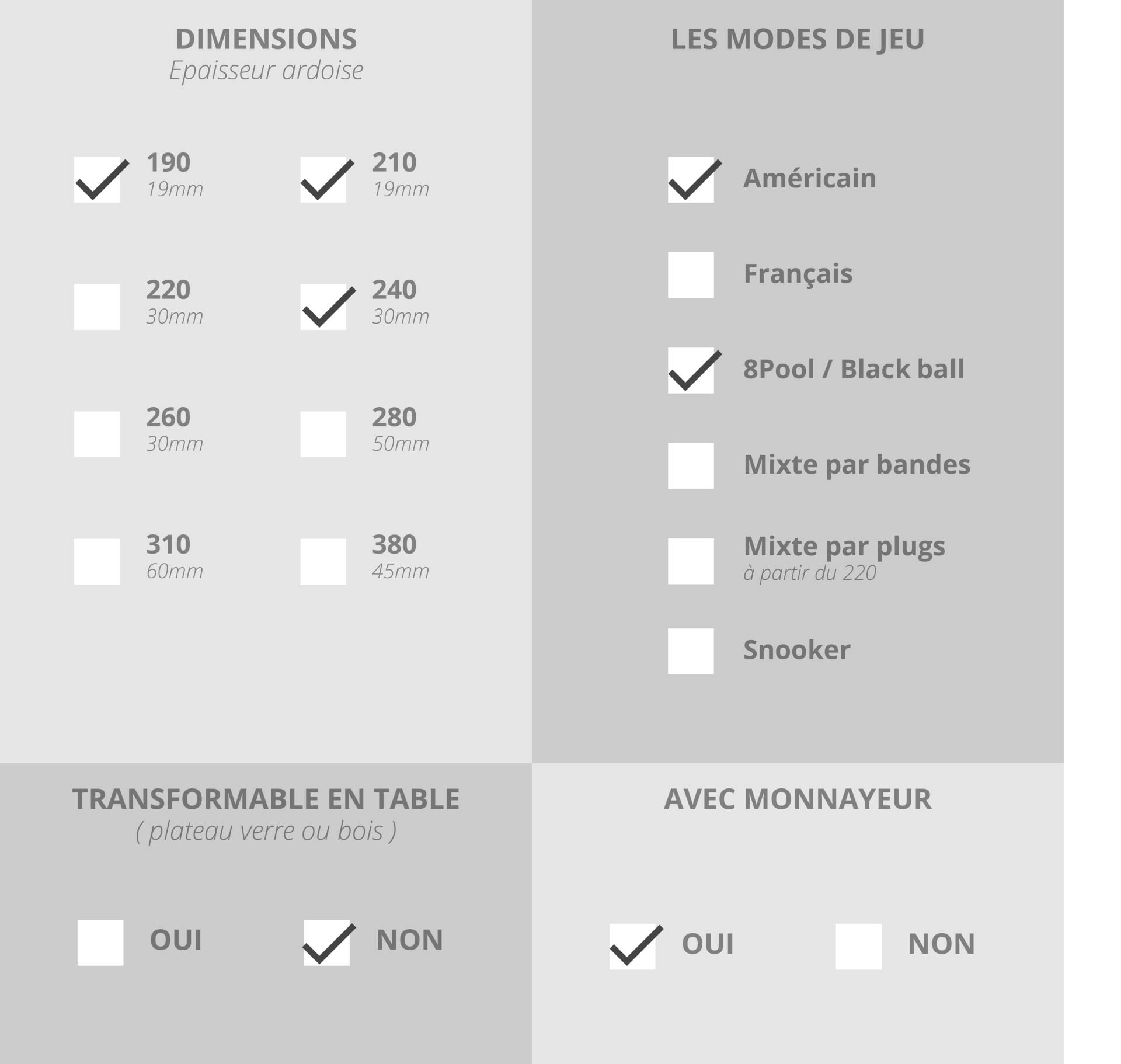 DIMENSIONS
Epaisseur ardoise

190
19mm

210
19mm

220
30mm

240
30mm

260
30mm

280
50mm

310
60mm

380
45mm

LES MODES DE JEU

Américain

Français

8Pool / Black ball

Mixte par bandes

Mixte par plugs
à partir du 220

Snooker

TRANSFORMABLE EN TABLE
( plateau verre ou bois )

OUI

NON

AVEC MONNAYEUR

OUI

NON